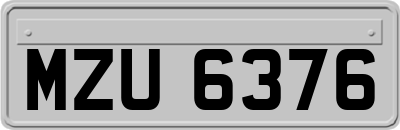 MZU 6376